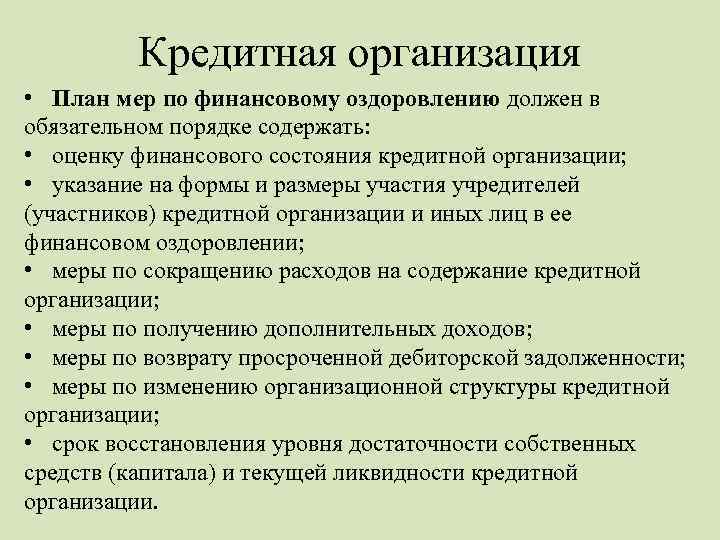 Кредитная организация

• План мер по финансовому оздоровлению должен в обязательном порядке содержать:
• оценку финансового состояния кредитной организации;
• указание на формы и размеры участия учредителей (участников) кредитной организации и иных лиц в ее финансовом оздоровлении;
• меры по сокращению расходов на содержание кредитной организации;
• меры по получению дополнительных доходов;
• меры по возврату просроченной дебиторской задолженности;
• меры по изменению организационной структуры кредитной организации;
• срок восстановления уровня достаточности собственных средств (капитала) и текущей ликвидности кредитной организации.